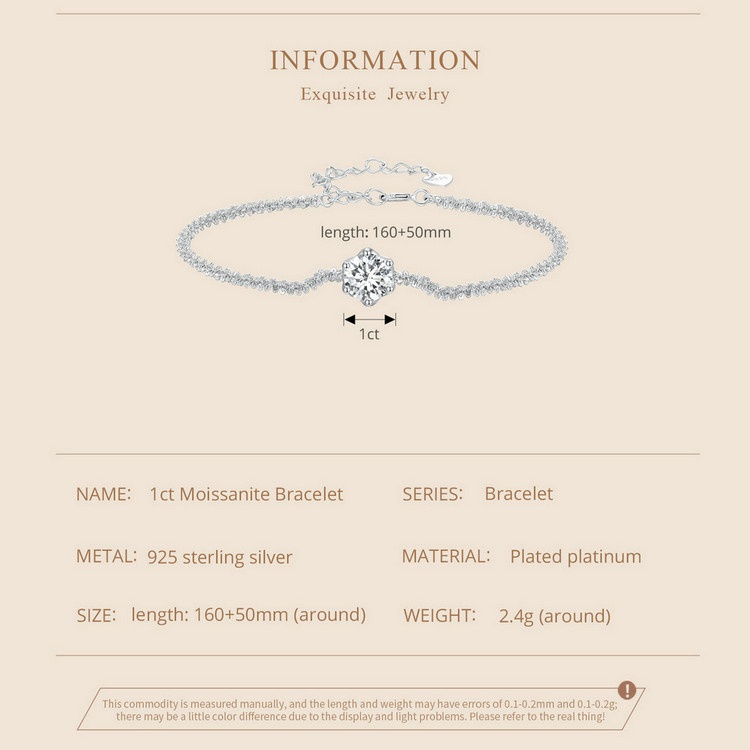 INFORMATION

Exquisite Jewelry

length: 160+50mm

1ct

NAME: 1ct Moissanite Bracelet

SERIES: Bracelet

METAL: 925 sterling silver

MATERIAL: Plated platinum

SIZE: length: 160+50mm (around)

WEIGHT: 2.4g (around)

!

This commodity is measured manually, and the length and weight may have errors of 0.1-0.2mm and 0.1-0.2g; there may be a little color difference due to the display and light problems. Please refer to the real thing!